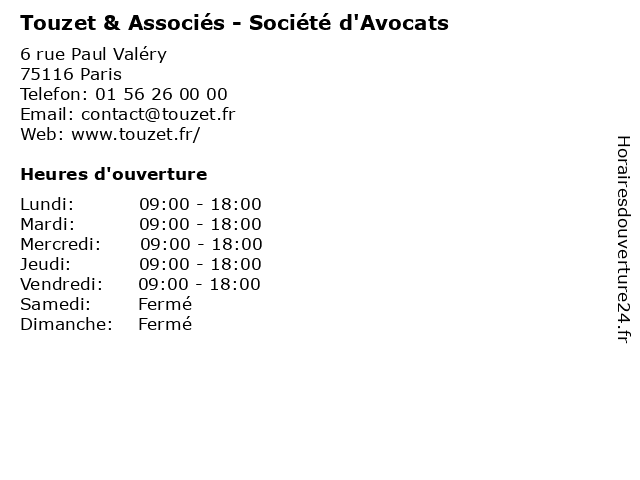 Touzet & Associés - Société d'Avocats

6 rue Paul Valéry
75116 Paris
Telefon: 01 56 26 00 00
Email: contact@touzet.fr
Web: www.touzet.fr/

Heures d'ouverture

| | |
|---|---|
| Lundi: | 09:00 - 18:00 |
| Mardi: | 09:00 - 18:00 |
| Mercredi: | 09:00 - 18:00 |
| Jeudi: | 09:00 - 18:00 |
| Vendredi: | 09:00 - 18:00 |
| Samedi: | Fermé |
| Dimanche: | Fermé |

Horairesdouverture24.fr